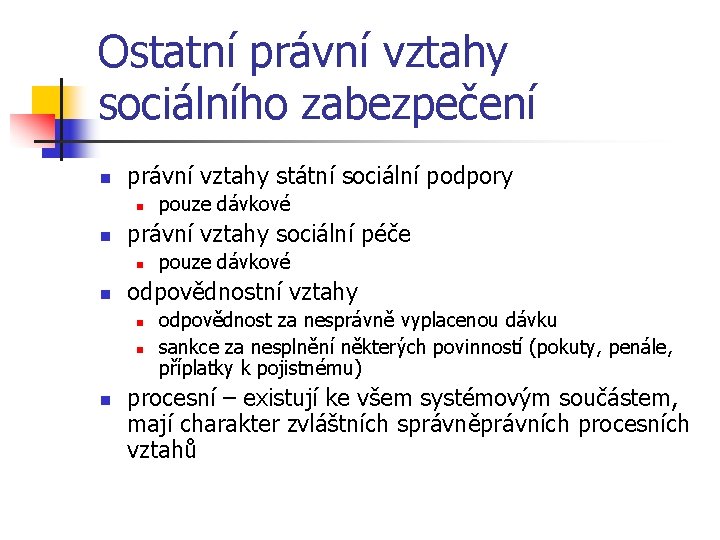 Ostatní právní vztahy sociálního zabezpečení

- právní vztahy státní sociální podpory
  - pouze dávkové
- právní vztahy sociální péče
  - pouze dávkové
- odpovědnostní vztahy
  - odpovědnost za nesprávně vyplacenou dávku
  - sankce za nesplnění některých povinností (pokuty, penále, příplatky k pojistnému)
- procesní – existují ke všem systémovým součástem, mají charakter zvláštních správněprávních procesních vztahů